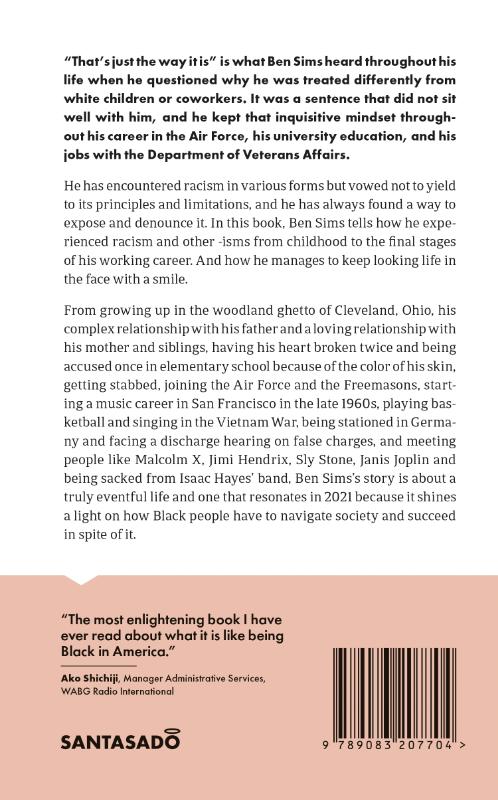 "That's just the way it is" is what Ben Sims heard throughout his life when he questioned why he was treated differently from white children or coworkers. It was a sentence that did not sit well with him, and he kept that inquisitive mindset throughout his career in the Air Force, his university education, and his jobs with the Department of Veterans Affairs.

He has encountered racism in various forms but vowed not to yield to its principles and limitations, and he has always found a way to expose and denounce it. In this book, Ben Sims tells how he experienced racism and other -isms from childhood to the final stages of his working career. And how he manages to keep looking life in the face with a smile.

From growing up in the woodland ghetto of Cleveland, Ohio, his complex relationship with his father and a loving relationship with his mother and siblings, having his heart broken twice and being accused once in elementary school because of the color of his skin, getting stabbed, joining the Air Force and the Freemasons, starting a music career in San Francisco in the late 1960s, playing basketball and singing in the Vietnam War, being stationed in Germany and facing a discharge hearing on false charges, and meeting people like Malcolm X, Jimi Hendrix, Sly Stone, Janis Joplin and being sacked from Isaac Hayes' band, Ben Sims's story is about a truly eventful life and one that resonates in 2021 because it shines a light on how Black people have to navigate society and succeed in spite of it.

"The most enlightening book I have ever read about what it is like being Black in America."

Ako Shichiji, Manager Administrative Services, WABG Radio International

SANTASADO

9 789083 207704 >